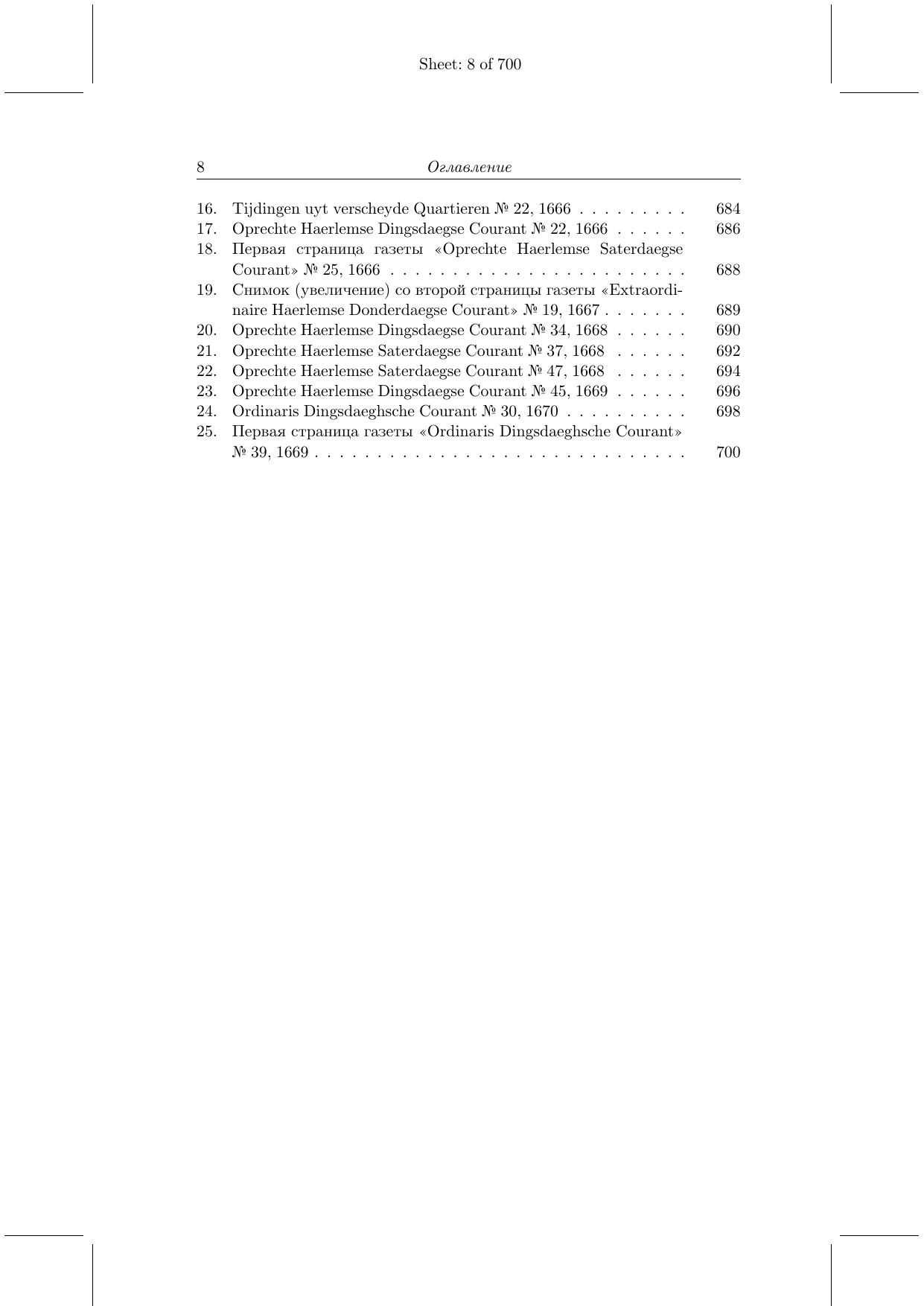 Sheet: 8 of 700

8 Оглавление

16. Tijdingen uyt verscheyde Quartieren № 22, 1666 . . . . . . . . . 684
17. Oprechte Haerlemse Dingsdaegse Courant № 22, 1666 . . . . . . 686
18. Первая страница газеты «Oprechte Haerlemse Saterdaegse Courant» № 25, 1666 . . . . . . . . . . . . . . . . . . . . . . . . 688
19. Снимок (увеличение) со второй страницы газеты «Extraordinaire Haerlemse Donderdaegse Courant» № 19, 1667 . . . . . . . 689
20. Oprechte Haerlemse Dingsdaegse Courant № 34, 1668 . . . . . . 690
21. Oprechte Haerlemse Saterdaegse Courant № 37, 1668 . . . . . . 692
22. Oprechte Haerlemse Saterdaegse Courant № 47, 1668 . . . . . . 694
23. Oprechte Haerlemse Dingsdaegse Courant № 45, 1669 . . . . . . 696
24. Ordinaris Dingsdaeghsche Courant № 30, 1670 . . . . . . . . . . 698
25. Первая страница газеты «Ordinaris Dingsdaeghsche Courant» № 39, 1669 . . . . . . . . . . . . . . . . . . . . . . . . . . . . . . 700